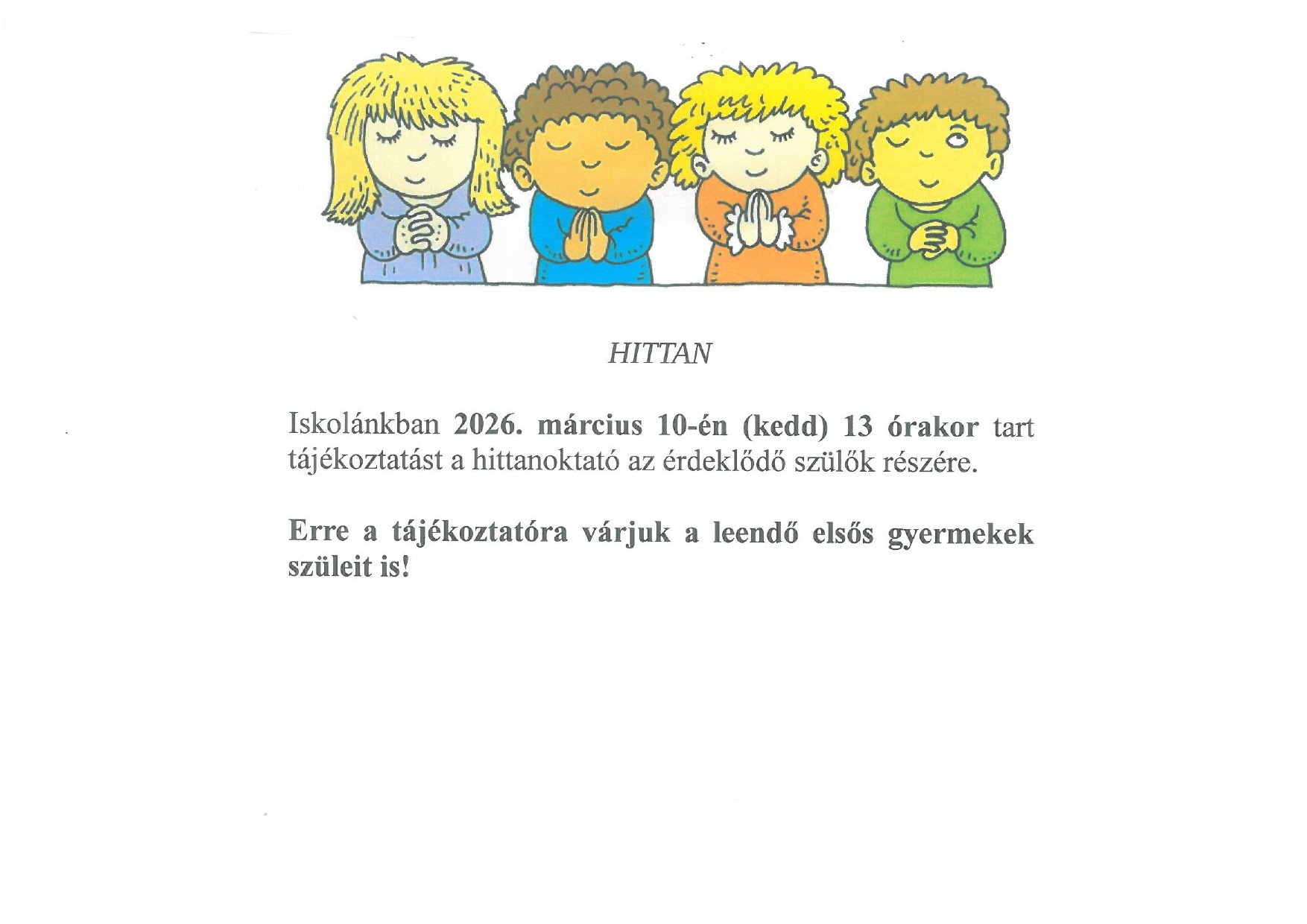 HITTAN

Iskolánkban 2026. március 10-én (kedd) 13 órakor tart tájékoztatást a hittanoktató az érdeklődő szülők részére.

Erre a tájékoztatóra várjuk a leendő elsős gyermekek szüleit is!